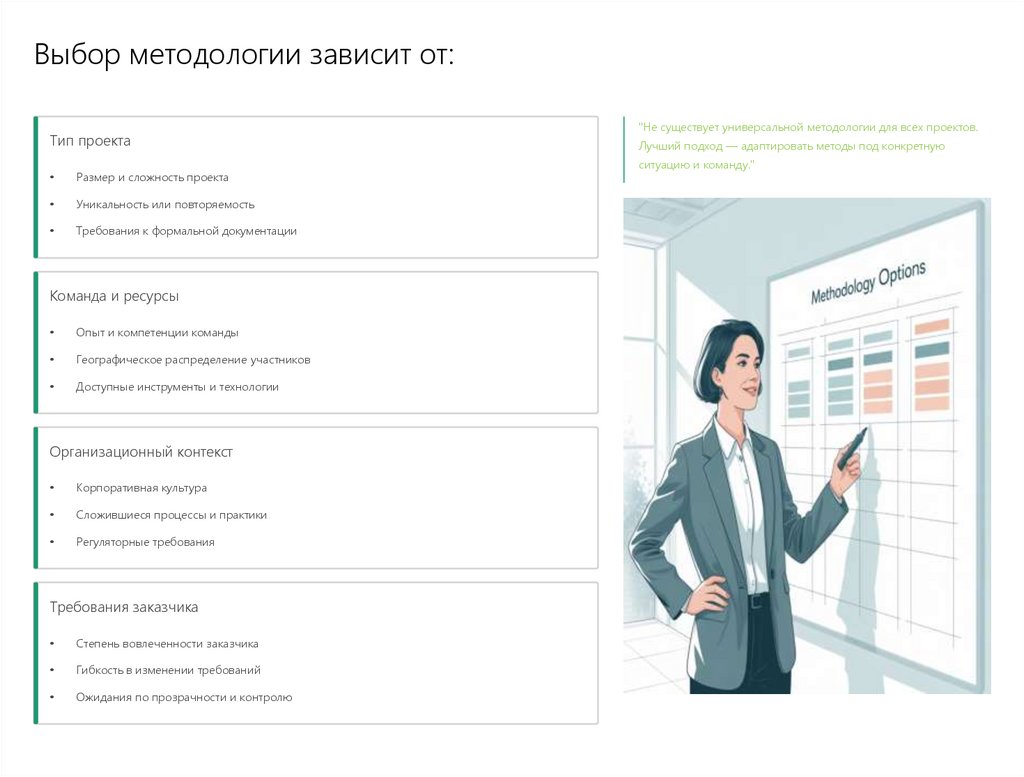 Выбор методологии зависит от:

Тип проекта

• Размер и сложность проекта
• Уникальность или повторяемость
• Требования к формальной документации

Команда и ресурсы

• Опыт и компетенции команды
• Географическое распределение участников
• Доступные инструменты и технологии

Организационный контекст

• Корпоративная культура
• Сложившиеся процессы и практики
• Регуляторные требования

Требования заказчика

• Степень вовлеченности заказчика
• Гибкость в изменении требований
• Ожидания по прозрачности и контролю

"Не существует универсальной методологии для всех проектов. Лучший подход — адаптировать методы под конкретную ситуацию и команду."

Methodology Options